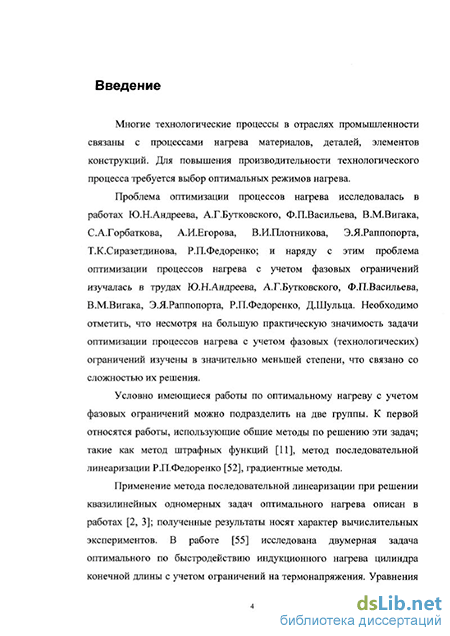 Введение

Многие технологические процессы в отраслях промышленности связаны с процессами нагрева материалов, деталей, элементов конструкций. Для повышения производительности технологического процесса требуется выбор оптимальных режимов нагрева.

Проблема оптимизации процессов нагрева исследовалась в работах Ю.Н.Андреева, А.Г.Бутковского, Ф.П.Васильева, В.М.Вигака, С.А.Горбаткова, А.И.Егорова, В.И.Плотникова, Э.Я.Раппопорта, Т.К.Сиразетдинова, Р.П.Федоренко; и наряду с этим проблема оптимизации процессов нагрева с учетом фазовых ограничений изучалась в трудах Ю.Н.Андреева, А.Г.Бутковского, Ф.П.Васильева, В.М.Вигака, Э.Я.Раппопорта, Р.П.Федоренко, Д.Шульца. Необходимо отметить, что несмотря на большую практическую значимость задачи оптимизации процессов нагрева с учетом фазовых (технологических) ограничений изучены в значительно меньшей степени, что связано со сложностью их решения.

Условно имеющиеся работы по оптимальному нагреву с учетом фазовых ограничений можно подразделить на две группы. К первой относятся работы, использующие общие методы по решению эти задач; такие как метод штрафных функций [11], метод последовательной линеаризации Р.П.Федоренко [52], градиентные методы.

Применение метода последовательной линеаризации при решении квазилинейных одномерных задач оптимального нагрева описан в работах [2, 3]; полученные результаты носят характер вычислительных экспериментов. В работе [55] исследована двумерная задача оптимального по быстродействию индукционного нагрева цилиндра конечной длины с учетом ограничений на термонапряжения. Уравнения

4

dsLib.net
библиотека диссертаций